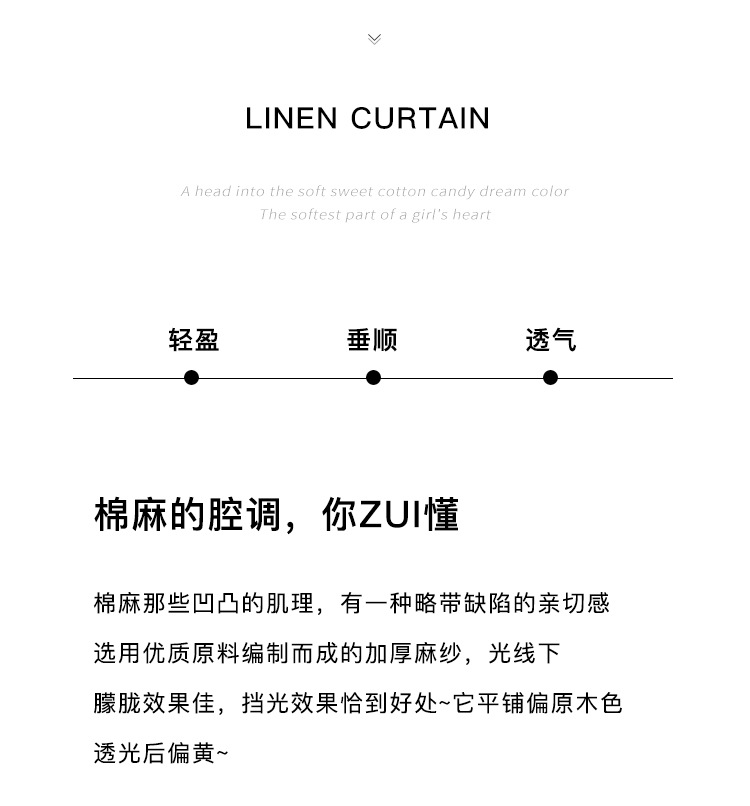 LINEN CURTAIN

A head into the soft sweet cotton candy dream color
The softest part of a girl's heart

轻盈 垂顺 透气

棉麻的腔调，你ZUI懂

棉麻那些凹凸的肌理，有一种略带缺陷的亲切感
选用优质原料编制而成的加厚麻纱，光线下
朦胧效果佳，挡光效果恰到好处~它平铺偏原木色
透光后偏黄~